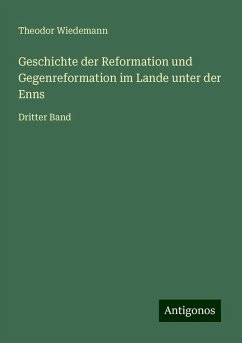 Theodor Wiedemann

Geschichte der Reformation und Gegenreformation im Lande unter der Enns

Dritter Band

Antigonos